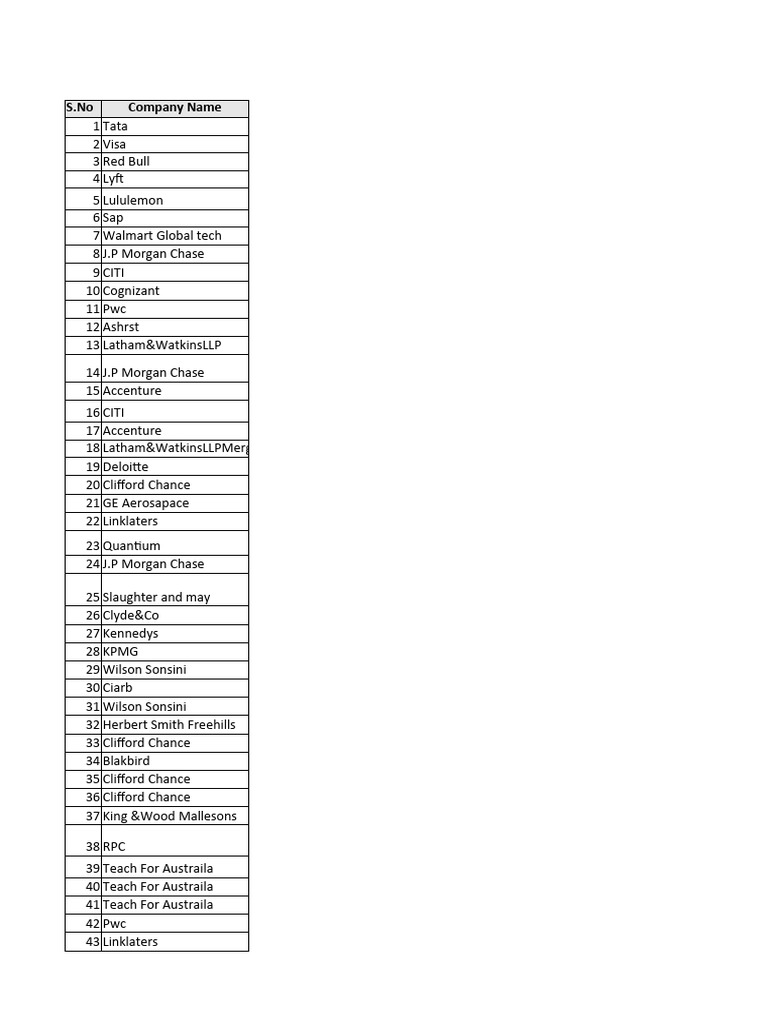 | S.No | Company Name |
|---|---|
| 1 | Tata |
| 2 | Visa |
| 3 | Red Bull |
| 4 | Lyft |
| 5 | Lululemon |
| 6 | Sap |
| 7 | Walmart Global tech |
| 8 | J.P Morgan Chase |
| 9 | CITI |
| 10 | Cognizant |
| 11 | Pwc |
| 12 | Ashrst |
| 13 | Latham&WatkinsLLP |
| 14 | J.P Morgan Chase |
| 15 | Accenture |
| 16 | CITI |
| 17 | Accenture |
| 18 | Latham&WatkinsLLPMerg |
| 19 | Deloitte |
| 20 | Clifford Chance |
| 21 | GE Aerosapace |
| 22 | Linklaters |
| 23 | Quantium |
| 24 | J.P Morgan Chase |
| 25 | Slaughter and may |
| 26 | Clyde&Co |
| 27 | Kennedys |
| 28 | KPMG |
| 29 | Wilson Sonsini |
| 30 | Ciarb |
| 31 | Wilson Sonsini |
| 32 | Herbert Smith Freehills |
| 33 | Clifford Chance |
| 34 | Blakbird |
| 35 | Clifford Chance |
| 36 | Clifford Chance |
| 37 | King &Wood Mallesons |
| 38 | RPC |
| 39 | Teach For Austraila |
| 40 | Teach For Austraila |
| 41 | Teach For Austraila |
| 42 | Pwc |
| 43 | Linklaters |